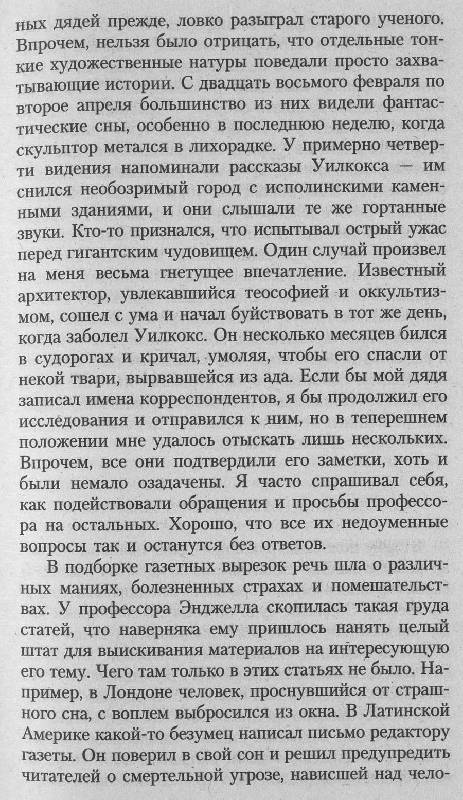 ных дядей прежде, ловко разыграл старого ученого. Впрочем, нельзя было отрицать, что отдельные тонкие художественные натуры поведали просто захватывающие истории. С двадцать восьмого февраля по второе апреля большинство из них видели фантастические сны, особенно в последнюю неделю, когда скульптор метался в лихорадке. У примерно четверти видения напоминали рассказы Уилкокса — им снился необозримый город с исполинскими каменными зданиями, и они слышали те же гортанные звуки. Кто-то признался, что испытывал острый ужас перед гигантским чудовищем. Один случай произвел на меня весьма гнетущее впечатление. Известный архитектор, увлекавшийся теософией и оккультизмом, сошел с ума и начал буйствовать в тот же день, когда заболел Уилкокс. Он несколько месяцев бился в судорогах и кричал, умоляя, чтобы его спасли от некой твари, вырвавшейся из ада. Если бы мой дядя записал имена корреспондентов, я бы продолжил его исследования и отправился к ним, но в теперешнем положении мне удалось отыскать лишь нескольких. Впрочем, все они подтвердили его заметки, хоть и были немало озадачены. Я часто спрашивал себя, как подействовали обращения и просьбы профессора на остальных. Хорошо, что все их недоуменные вопросы так и останутся без ответов.

В подборке газетных вырезок речь шла о различных маниях, болезненных страхах и помешательствах. У профессора Энджелла скопилась такая груда статей, что наверняка ему пришлось нанять целый штат для выискивания материалов на интересующую его тему. Чего там только в этих статьях не было. Например, в Лондоне человек, проснувшийся от страшного сна, с воплем выбросился из окна. В Латинской Америке какой-то безумец написал письмо редактору газеты. Он поверил в свой сон и решил предупредить читателей о смертельной угрозе, нависшей над чело-